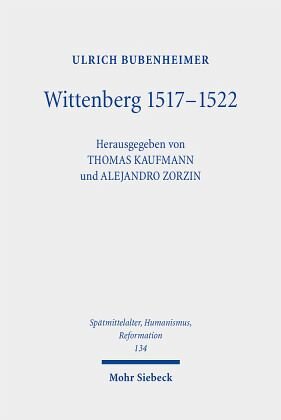 ULRICH BUBENHEIMER

Wittenberg 1517–1522

Herausgegeben von
THOMAS KAUFMANN
und ALEJANDRO ZORZIN

Spätmittelalter, Humanismus, Reformation
134

Mohr Siebeck